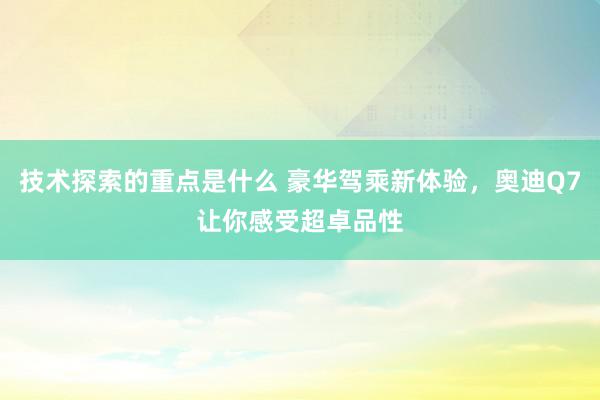 技术探索的重点是什么 豪华驾乘新体验，奥迪Q7让你感受超卓品性